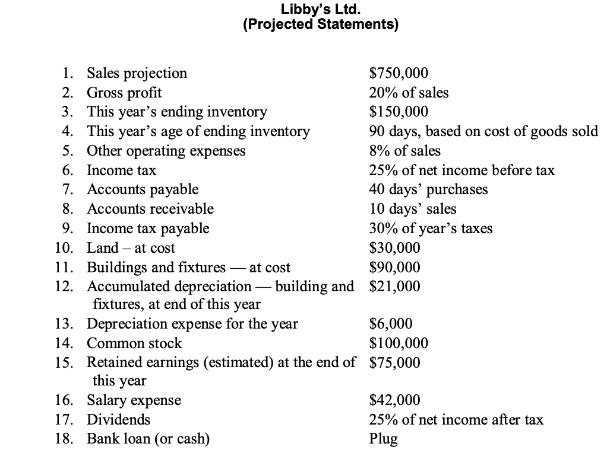 Libby's Ltd.
(Projected Statements)

1. Sales projection $750,000
2. Gross profit 20% of sales
3. This year's ending inventory $150,000
4. This year's age of ending inventory 90 days, based on cost of goods sold
5. Other operating expenses 8% of sales
6. Income tax 25% of net income before tax
7. Accounts payable 40 days' purchases
8. Accounts receivable 10 days' sales
9. Income tax payable 30% of year's taxes
10. Land – at cost $30,000
11. Buildings and fixtures — at cost $90,000
12. Accumulated depreciation — building and fixtures, at end of this year $21,000
13. Depreciation expense for the year $6,000
14. Common stock $100,000
15. Retained earnings (estimated) at the end of this year $75,000
16. Salary expense $42,000
17. Dividends 25% of net income after tax
18. Bank loan (or cash) Plug